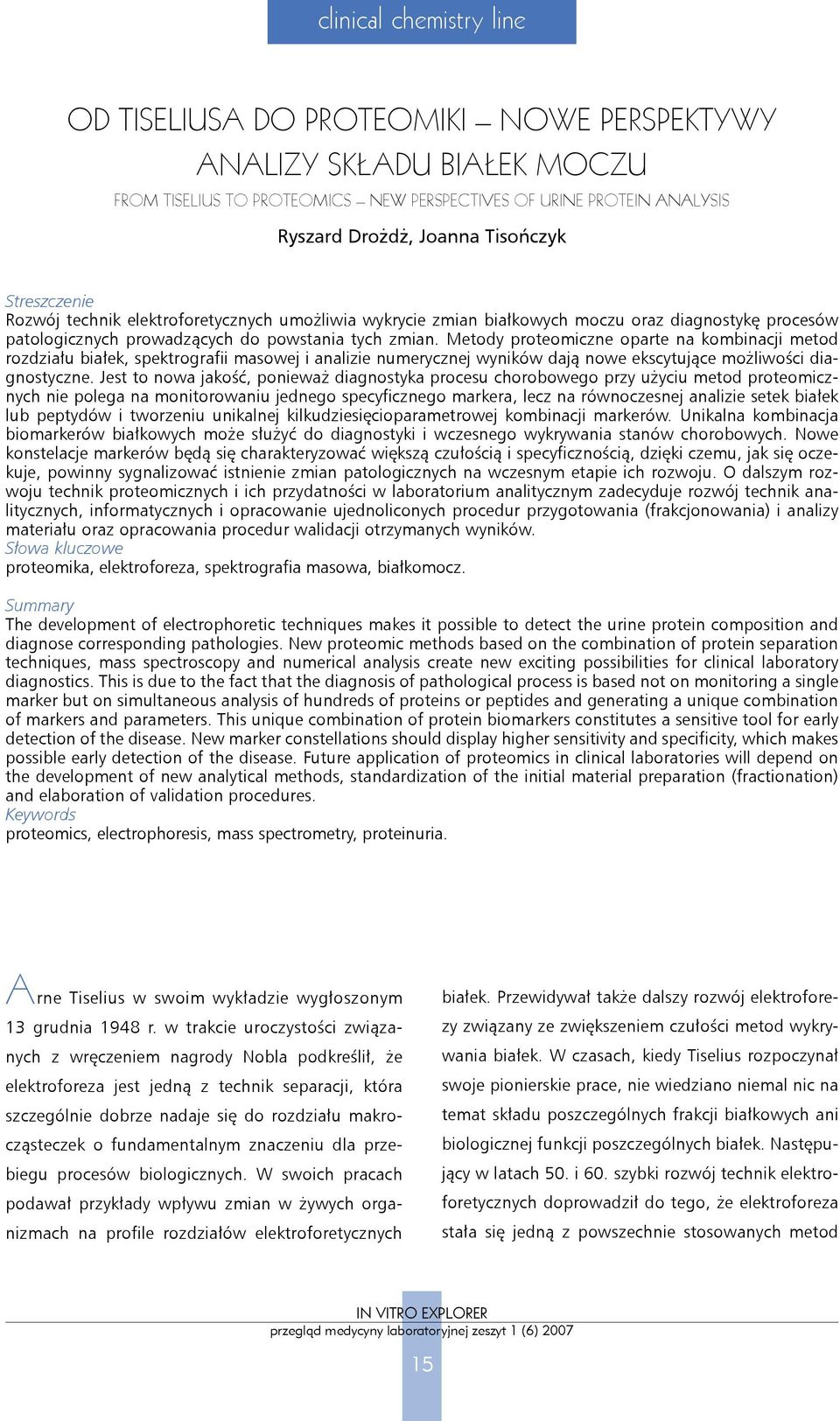 clinical chemistry line

OD TISELIUSA DO PROTEOMIKI – NOWE PERSPEKTYWY ANALIZY SKŁADU BIAŁEK MOCZU

FROM TISELIUS TO PROTEOMICS – NEW PERSPECTIVES OF URINE PROTEIN ANALYSIS

Ryszard Drożdż, Joanna Tisończyk

Streszczenie
Rozwój technik elektroforetycznych umożliwia wykrycie zmian białkowych moczu oraz diagnostykę procesów patologicznych prowadzących do powstania tych zmian. Metody proteomiczne oparte na kombinacji metod rozdziału białek, spektrografii masowej i analizie numerycznej wyników dają nowe ekscytujące możliwości diagnostyczne. Jest to nowa jakość, ponieważ diagnostyka procesu chorobowego przy użyciu metod proteomicznych nie polega na monitorowaniu jednego specyficznego markera, lecz na równoczesnej analizie setek białek lub peptydów i tworzeniu unikalnej kilkudziesięcioparametrowej kombinacji markerów. Unikalna kombinacja biomarkerów białkowych może służyć do diagnostyki i wczesnego wykrywania stanów chorobowych. Nowe konstelacje markerów będą się charakteryzować większą czułością i specyficznością, dzięki czemu, jak się oczekuje, powinny sygnalizować istnienie zmian patologicznych na wczesnym etapie ich rozwoju. O dalszym rozwoju technik proteomicznych i ich przydatności w laboratorium analitycznym zadecyduje rozwój technik analitycznych, informatycznych i opracowanie ujednoliconych procedur przygotowania (frakcjonowania) i analizy materiału oraz opracowania procedur walidacji otrzymanych wyników.
Słowa kluczowe
proteomika, elektroforeza, spektrografia masowa, białkomocz.

Summary
The development of electrophoretic techniques makes it possible to detect the urine protein composition and diagnose corresponding pathologies. New proteomic methods based on the combination of protein separation techniques, mass spectroscopy and numerical analysis create new exciting possibilities for clinical laboratory diagnostics. This is due to the fact that the diagnosis of pathological process is based not on monitoring a single marker but on simultaneous analysis of hundreds of proteins or peptides and generating a unique combination of markers and parameters. This unique combination of protein biomarkers constitutes a sensitive tool for early detection of the disease. New marker constellations should display higher sensitivity and specificity, which makes possible early detection of the disease. Future application of proteomics in clinical laboratories will depend on the development of new analytical methods, standardization of the initial material preparation (fractionation) and elaboration of validation procedures.
Keywords
proteomics, electrophoresis, mass spectrometry, proteinuria.

Arne Tiselius w swoim wykładzie wygłoszonym 13 grudnia 1948 r. w trakcie uroczystości związanych z wręczeniem nagrody Nobla podkreślił, że elektroforeza jest jedną z technik separacji, która szczególnie dobrze nadaje się do rozdziału makrocząsteczek o fundamentalnym znaczeniu dla przebiegu procesów biologicznych. W swoich pracach podawał przykłady wpływu zmian w żywych organizmach na profile rozdziałów elektroforetycznych

białek. Przewidywał także dalszy rozwój elektroforezy związany ze zwiększeniem czułości metod wykrywania białek. W czasach, kiedy Tiselius rozpoczynał swoje pionierskie prace, nie wiedziano niemal nic na temat składu poszczególnych frakcji białkowych ani biologicznej funkcji poszczególnych białek. Następujący w latach 50. i 60. szybki rozwój technik elektroforetycznych doprowadził do tego, że elektroforeza stała się jedną z powszechnie stosowanych metod

IN VITRO EXPLORER
przegląd medycyny laboratoryjnej zeszyt 1 (6) 2007
15